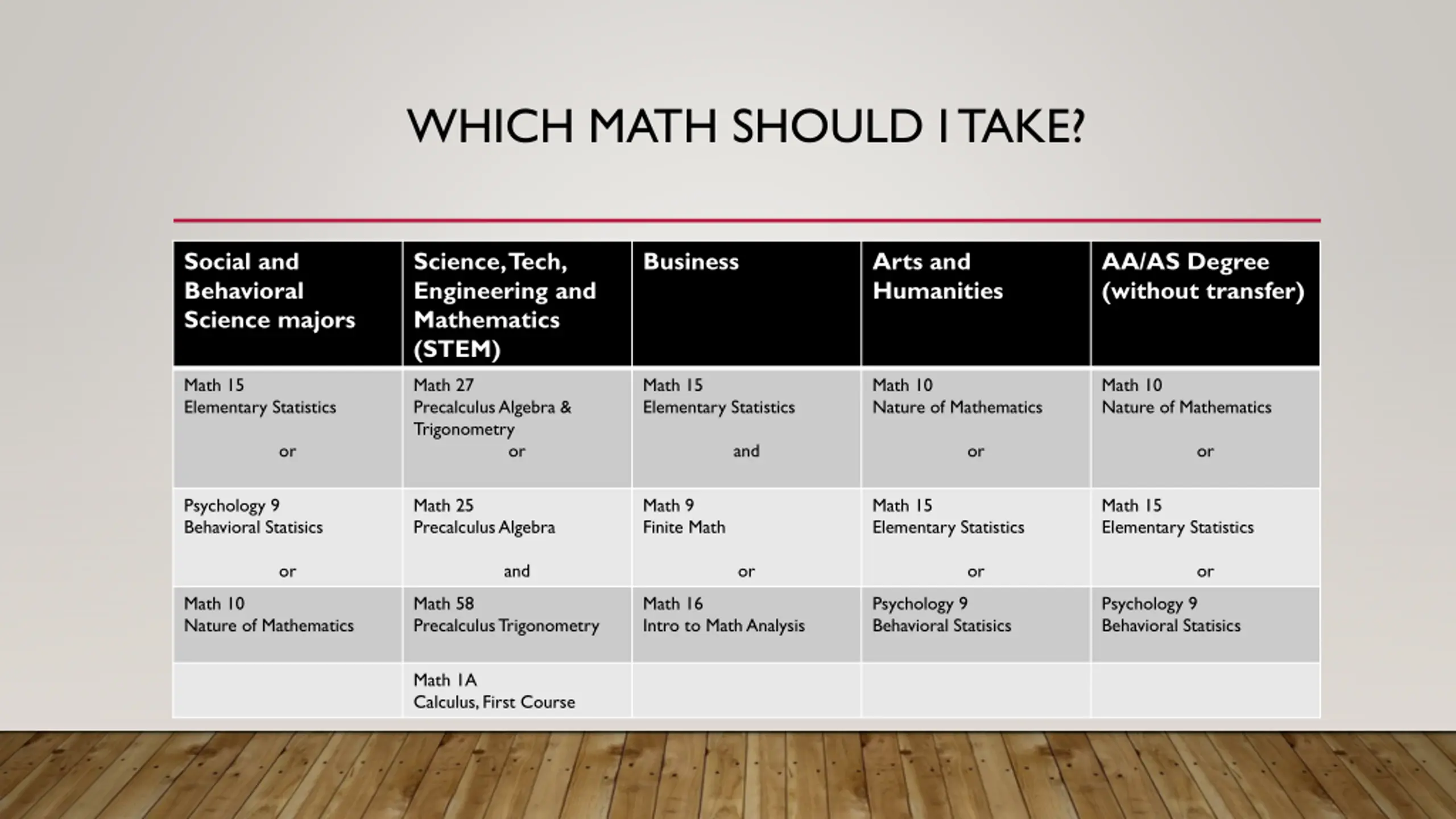 WHICH MATH SHOULD I TAKE?

| Social and Behavioral Science majors | Science, Tech, Engineering and Mathematics (STEM) | Business | Arts and Humanities | AA/AS Degree (without transfer) |
|---|---|---|---|---|
| Math 15 Elementary Statistics or | Math 27 Precalculus Algebra & Trigonometry or | Math 15 Elementary Statistics and | Math 10 Nature of Mathematics or | Math 10 Nature of Mathematics or |
| Psychology 9 Behavioral Statisics or | Math 25 Precalculus Algebra and | Math 9 Finite Math or | Math 15 Elementary Statistics or | Math 15 Elementary Statistics or |
| Math 10 Nature of Mathematics | Math 58 Precalculus Trigonometry | Math 16 Intro to Math Analysis | Psychology 9 Behavioral Statisics | Psychology 9 Behavioral Statisics |
| | Math 1A Calculus, First Course | | | |